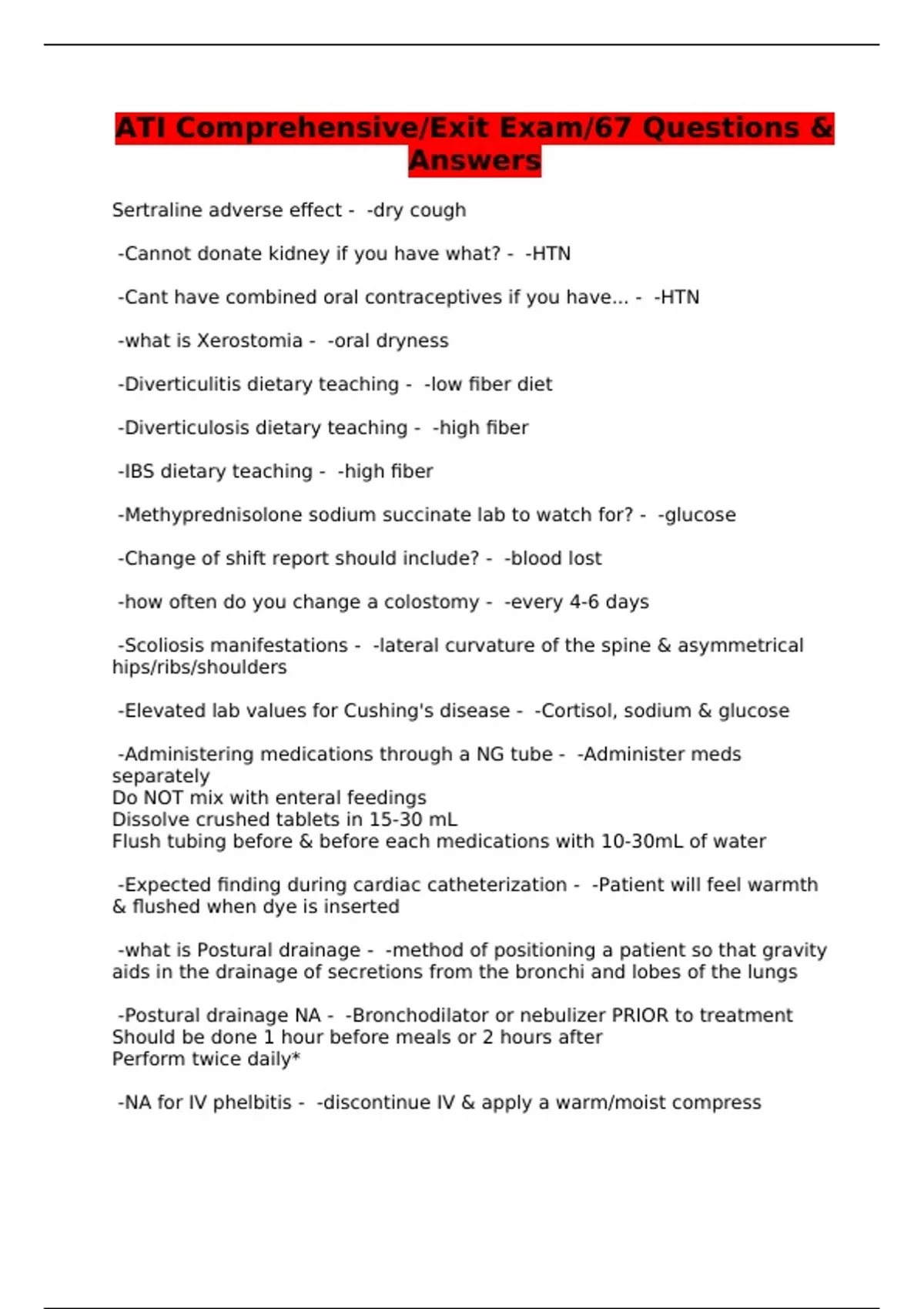 ATI Comprehensive/Exit Exam/67 Questions & Answers

Sertraline adverse effect - -dry cough

-Cannot donate kidney if you have what? - -HTN

-Cant have combined oral contraceptives if you have... - -HTN

-what is Xerostomia - -oral dryness

-Diverticulitis dietary teaching - -low fiber diet

-Diverticulosis dietary teaching - -high fiber

-IBS dietary teaching - -high fiber

-Methyprednisolone sodium succinate lab to watch for? - -glucose

-Change of shift report should include? - -blood lost

-how often do you change a colostomy - -every 4-6 days

-Scoliosis manifestations - -lateral curvature of the spine & asymmetrical hips/ribs/shoulders

-Elevated lab values for Cushing's disease - -Cortisol, sodium & glucose

-Administering medications through a NG tube - -Administer meds separately
Do NOT mix with enteral feedings
Dissolve crushed tablets in 15-30 mL
Flush tubing before & before each medications with 10-30mL of water

-Expected finding during cardiac catheterization - -Patient will feel warmth & flushed when dye is inserted

-what is Postural drainage - -method of positioning a patient so that gravity aids in the drainage of secretions from the bronchi and lobes of the lungs

-Postural drainage NA - -Bronchodilator or nebulizer PRIOR to treatment
Should be done 1 hour before meals or 2 hours after
Perform twice daily*

-NA for IV phelbitis - -discontinue IV & apply a warm/moist compress